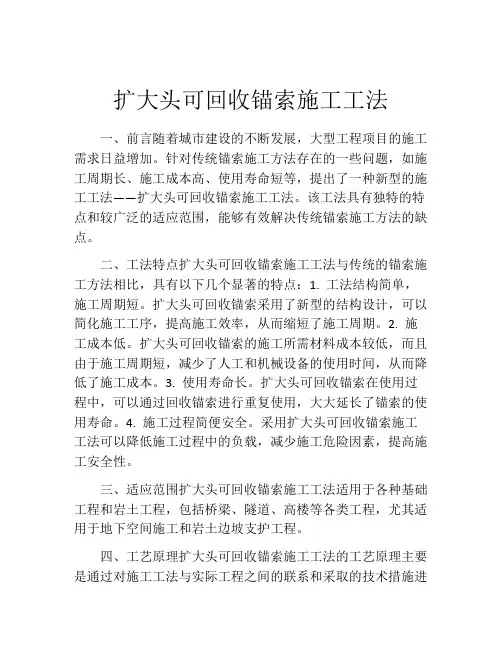 扩大头可回收锚索施工工法

一、前言随着城市建设的不断发展，大型工程项目的施工需求日益增加。针对传统锚索施工方法存在的一些问题，如施工周期长、施工成本高、使用寿命短等，提出了一种新型的施工工法——扩大头可回收锚索施工工法。该工法具有独特的特点和较广泛的适应范围，能够有效解决传统锚索施工方法的缺点。

二、工法特点扩大头可回收锚索施工工法与传统的锚索施工方法相比，具有以下几个显著的特点：1. 工法结构简单，施工周期短。扩大头可回收锚索采用了新型的结构设计，可以简化施工工序，提高施工效率，从而缩短了施工周期。2. 施工成本低。扩大头可回收锚索的施工所需材料成本较低，而且由于施工周期短，减少了人工和机械设备的使用时间，从而降低了施工成本。3. 使用寿命长。扩大头可回收锚索在使用过程中，可以通过回收锚索进行重复使用，大大延长了锚索的使用寿命。4. 施工过程简便安全。采用扩大头可回收锚索施工工法可以降低施工过程中的负载，减少施工危险因素，提高施工安全性。

三、适应范围扩大头可回收锚索施工工法适用于各种基础工程和岩土工程，包括桥梁、隧道、高楼等各类工程，尤其适用于地下空间施工和岩土边坡支护工程。

四、工艺原理扩大头可回收锚索施工工法的工艺原理主要是通过对施工工法与实际工程之间的联系和采取的技术措施进